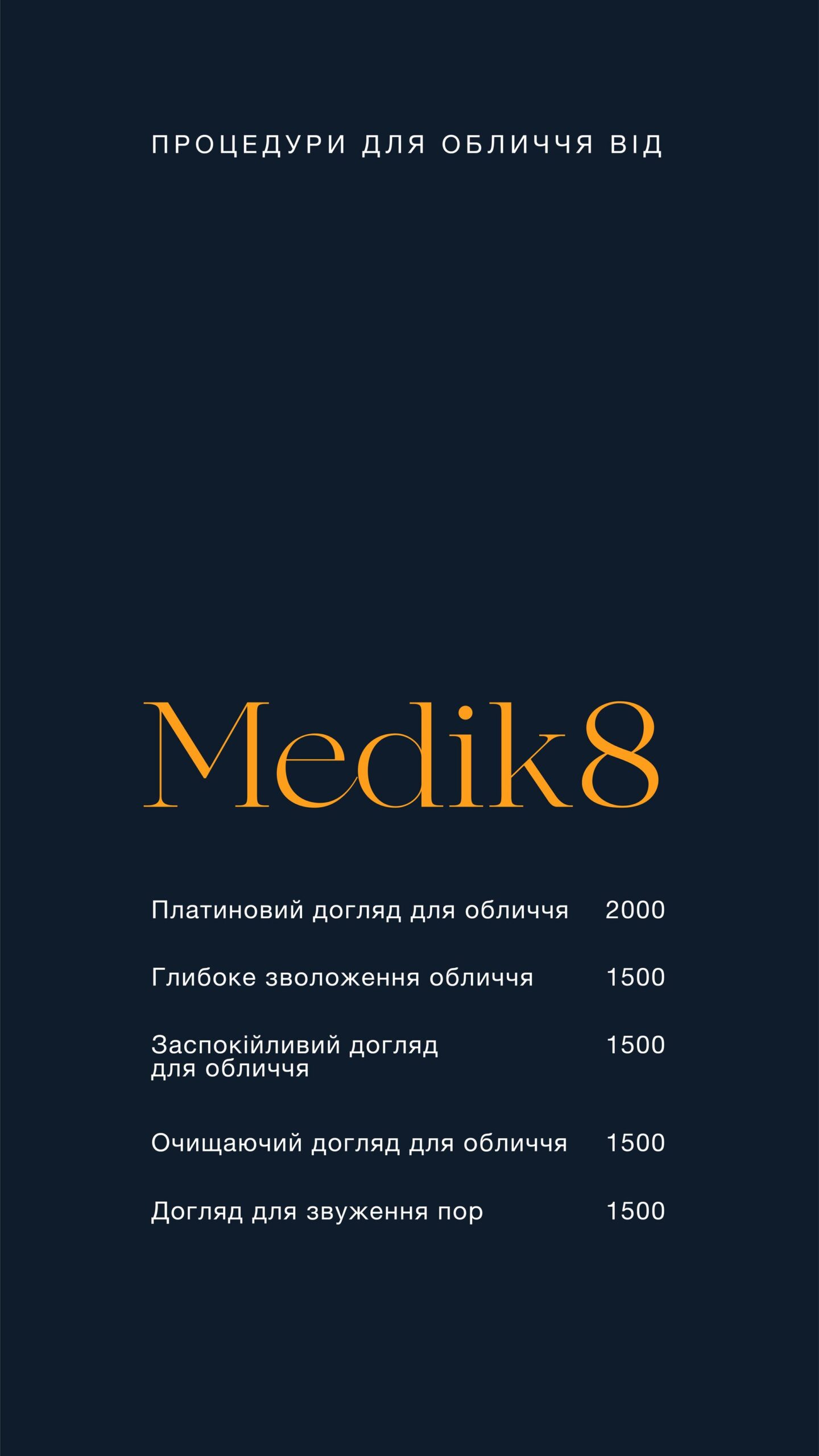 ПРОЦЕДУРИ ДЛЯ ОБЛИЧЧЯ ВІД

Medik8

| | |
|---|---|
| Платиновий догляд для обличчя | 2000 |
| Глибоке зволоження обличчя | 1500 |
| Заспокійливий догляд для обличчя | 1500 |
| Очищаючий догляд для обличчя | 1500 |
| Догляд для звуження пор | 1500 |